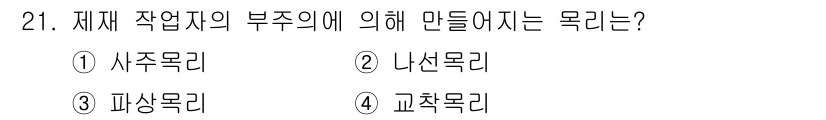 21. 제재 작업자의 부주의에 의해 만들어지는 목리는?

① 사주목리
② 나선목리
③ 파상목리
④ 교착목리